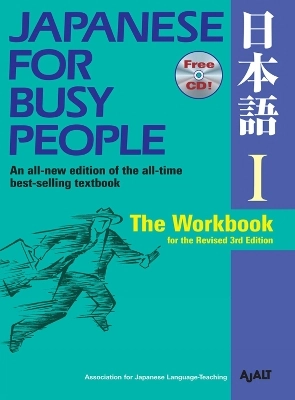 JAPANESE FOR BUSY PEOPLE

Free CD!

日本語

I

An all-new edition of the all-time best-selling textbook

The Workbook

for the Revised 3rd Edition

Association for Japanese Language-Teaching

AJALT